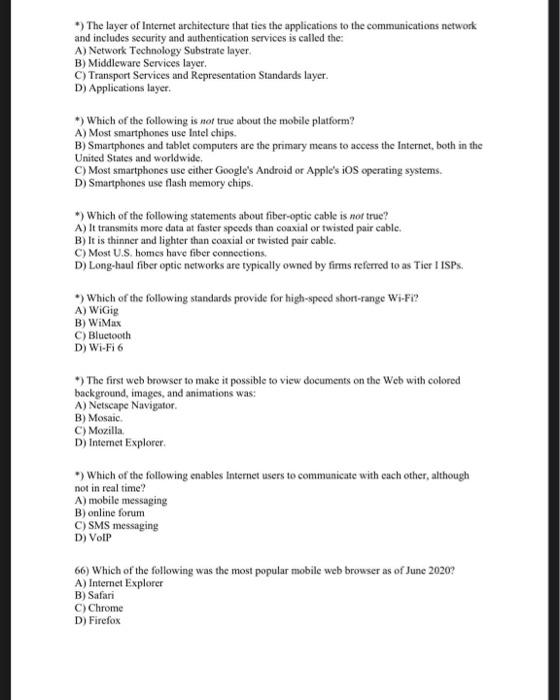 *) The layer of Internet architecture that ties the applications to the communications network and includes security and authentication services is called the:
A) Network Technology Substrate layer.
B) Middleware Services layer.
C) Transport Services and Representation Standards layer.
D) Applications layer.

*) Which of the following is not true about the mobile platform?
A) Most smartphones use Intel chips.
B) Smartphones and tablet computers are the primary means to access the Internet, both in the United States and worldwide.
C) Most smartphones use either Google's Android or Apple's iOS operating systems.
D) Smartphones use flash memory chips.

*) Which of the following statements about fiber-optic cable is not true?
A) It transmits more data at faster speeds than coaxial or twisted pair cable.
B) It is thinner and lighter than coaxial or twisted pair cable.
C) Most U.S. homes have fiber connections.
D) Long-haul fiber optic networks are typically owned by firms referred to as Tier I ISPs.

*) Which of the following standards provide for high-speed short-range Wi-Fi?
A) WiGig
B) WiMax
C) Bluetooth
D) Wi-Fi 6

*) The first web browser to make it possible to view documents on the Web with colored background, images, and animations was:
A) Netscape Navigator.
B) Mosaic.
C) Mozilla.
D) Internet Explorer.

*) Which of the following enables Internet users to communicate with each other, although not in real time?
A) mobile messaging
B) online forum
C) SMS messaging
D) VoIP

66) Which of the following was the most popular mobile web browser as of June 2020?
A) Internet Explorer
B) Safari
C) Chrome
D) Firefox